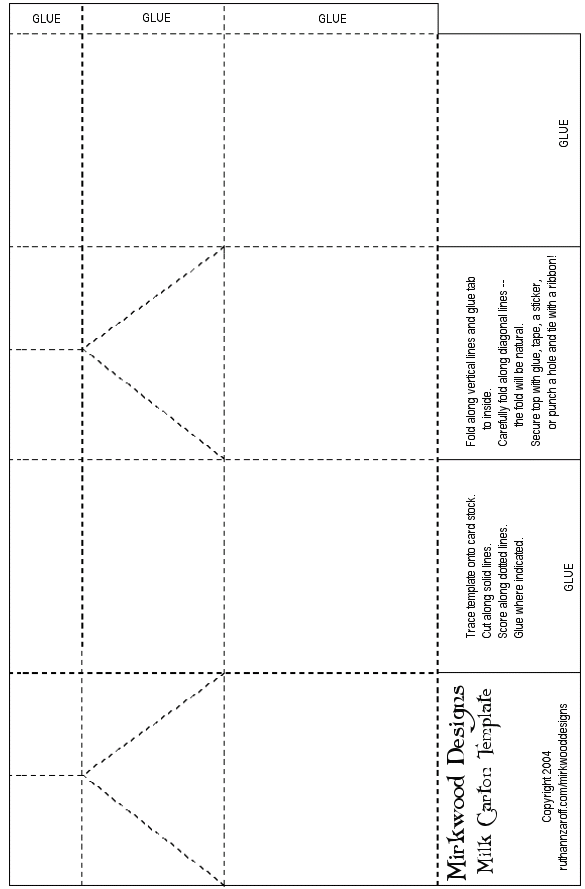 GLUE GLUE GLUE

GLUE

Fold along vertical lines and glue tab to inside.
Carefully fold along diagonal lines -- the fold will be natural.
Secure top with glue, tape, a sticker, or punch a hole and tie with a ribbon!

Trace template onto card stock.
Cut along solid lines.
Score along dotted lines.
Glue where indicated.

GLUE

Mirkwood Designs
Milk Carton Template

Copyright 2004
ruthannzaroff.com/mirkwooddesigns